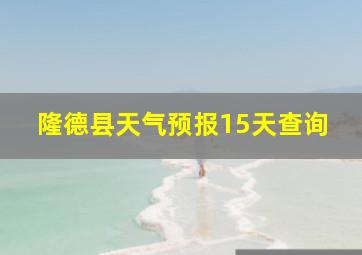 隆德县天气预报15天查询